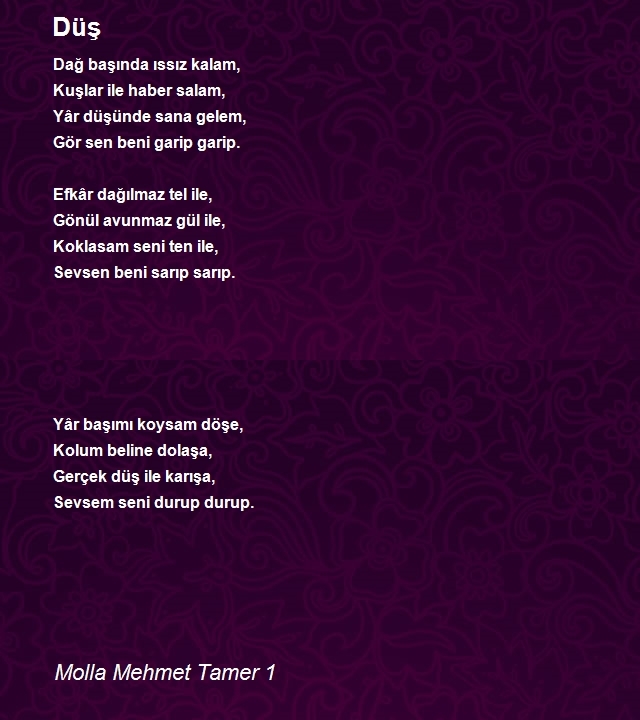 Düş

Dağ başında ıssız kalam,
Kuşlar ile haber salam,
Yâr düşünde sana gelem,
Gör sen beni garip garip.

Efkâr dağılmaz tel ile,
Gönül avunmaz gül ile,
Koklasam seni ten ile,
Sevsen beni sarıp sarıp.

Yâr başımı koysam döşe,
Kolum beline dolaşa,
Gerçek düş ile karışa,
Sevsem seni durup durup.

Molla Mehmet Tamer 1